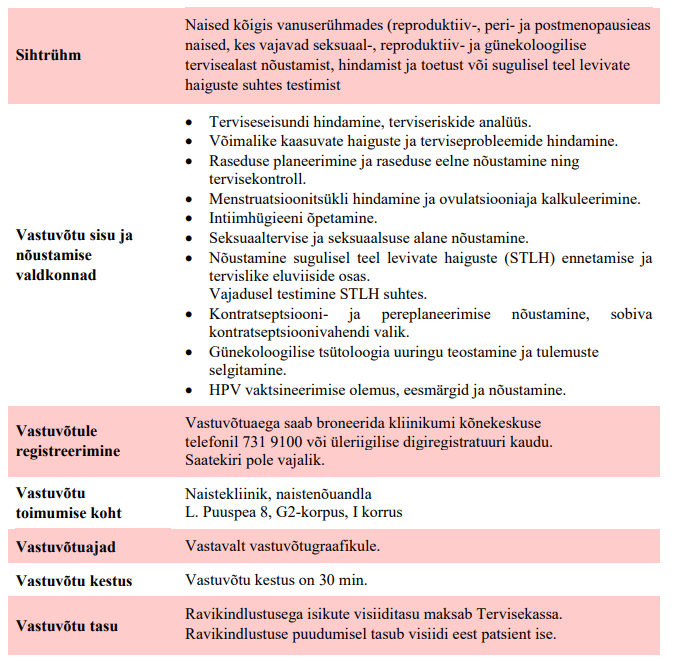 | | |
|---|---|
| **Sihtrühm** | Naised kõigis vanuserühmades (reproduktiiv-, peri- ja postmenopausieas naised, kes vajavad seksuaal-, reproduktiiv- ja günekoloogilise tervisealast nõustamist, hindamist ja toetust või sugulisel teel levivate haiguste suhtes testimist |
| **Vastuvõtu sisu ja nõustamise valdkonnad** | • Terviseseisundi hindamine, terviseriskide analüüs. • Võimalike kaasuvate haiguste ja terviseprobleemide hindamine. • Raseduse planeerimine ja raseduse eelne nõustamine ning tervisekontroll. • Menstruatsioonitsükli hindamine ja ovulatsiooniaja kalkuleerimine. • Intiimhügieeni õpetamine. • Seksuaaltervise ja seksuaalsuse alane nõustamine. • Nõustamine sugulisel teel levivate haiguste (STLH) ennetamise ja tervislike eluviiside osas. Vajadusel testimine STLH suhtes. • Kontratseptsiooni- ja pereplaneerimise nõustamine, sobiva kontratseptsioonivahendi valik. • Günekoloogilise tsütoloogia uuringu teostamine ja tulemuste selgitamine. • HPV vaktsineerimise olemus, eesmärgid ja nõustamine. |
| **Vastuvõtule registreerimine** | Vastuvõtuaega saab broneerida kliinikumi kõnekeskuse telefonil 731 9100 või üleriigilise digiregistratuuri kaudu. Saatekiri pole vajalik. |
| **Vastuvõtu toimumise koht** | Naistekliinik, naistenõuandla L. Puuspea 8, G2-korpus, I korrus |
| **Vastuvõtuajad** | Vastavalt vastuvõtugraafikule. |
| **Vastuvõtu kestus** | Vastuvõtu kestus on 30 min. |
| **Vastuvõtu tasu** | Ravikindlustusega isikute visiiditasu maksab Tervisekassa. Ravikindlustuse puudumisel tasub visiidi eest patsient ise. |